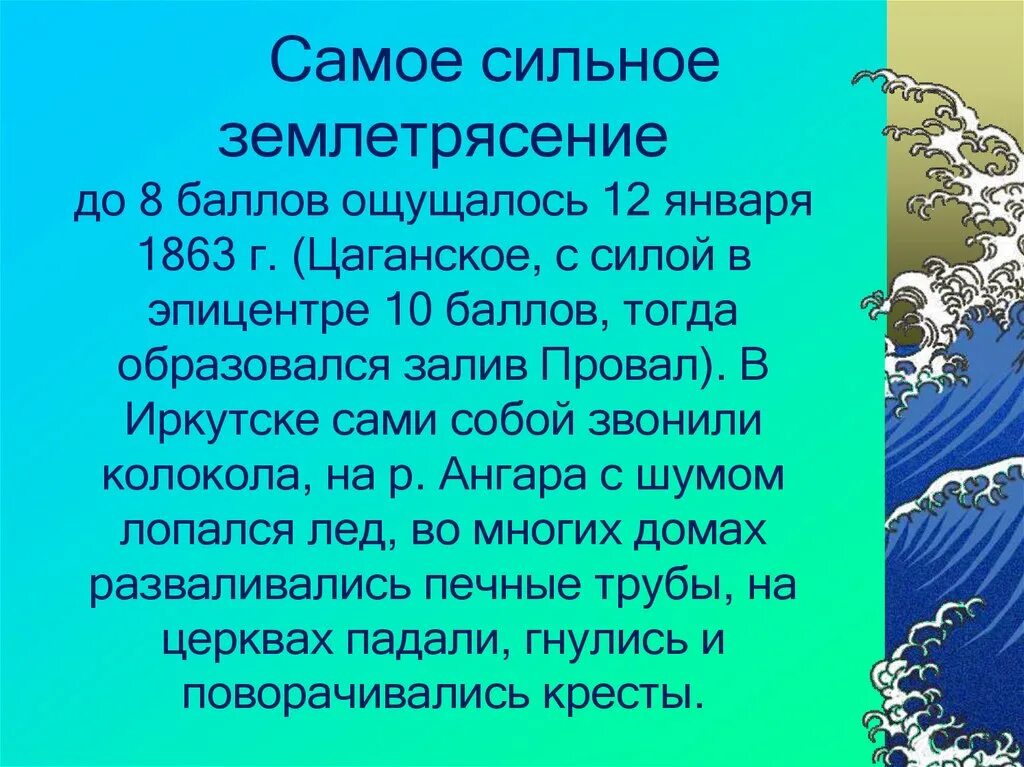 Самое сильное землетрясение до 8 баллов ощущалось 12 января 1863 г. (Цаганское, с силой в эпицентре 10 баллов, тогда образовался залив Провал). В Иркутске сами собой звонили колокола, на р. Ангара с шумом лопался лед, во многих домах разваливались печные трубы, на церквах падали, гнулись и поворачивались кресты.